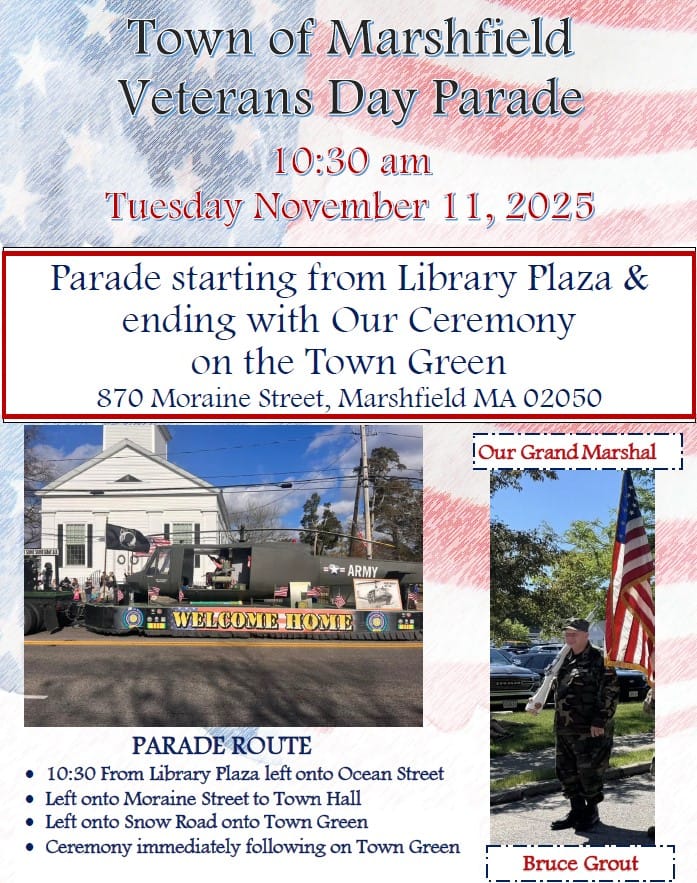 Town of Marshfield
Veterans Day Parade

10:30 am
Tuesday November 11, 2025

Parade starting from Library Plaza & ending with Our Ceremony on the Town Green
870 Moraine Street, Marshfield MA 02050

ARMY
WELCOME HOME

PARADE ROUTE
• 10:30 From Library Plaza left onto Ocean Street
• Left onto Moraine Street to Town Hall
• Left onto Snow Road onto Town Green
• Ceremony immediately following on Town Green

Our Grand Marshal

Bruce Grout